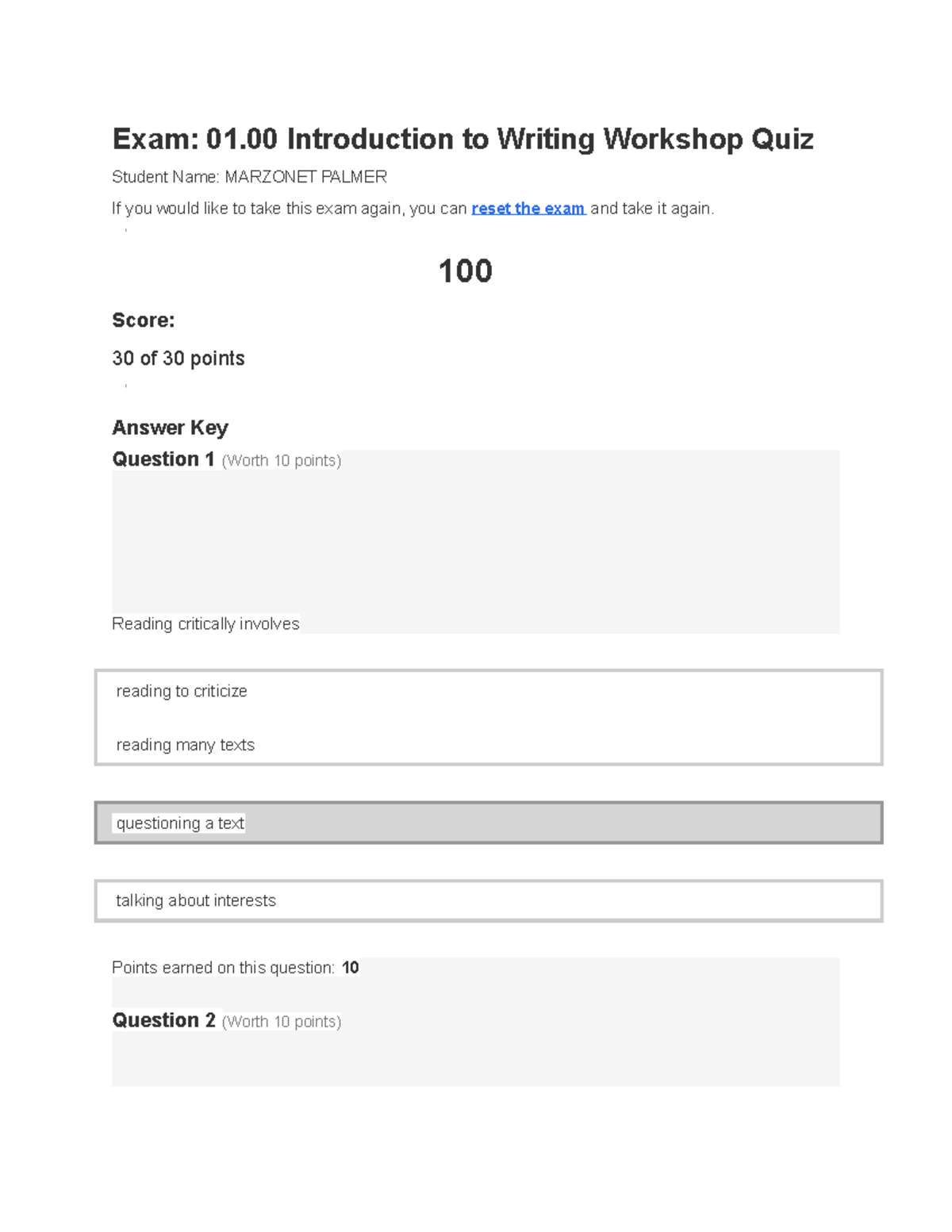 Exam: 01.00 Introduction to Writing Workshop Quiz

Student Name: MARZONET PALMER

If you would like to take this exam again, you can reset the exam and take it again.

100

Score:

30 of 30 points

Answer Key

Question 1 (Worth 10 points)

Reading critically involves

reading to criticize

reading many texts

questioning a text

talking about interests

Points earned on this question: 10

Question 2 (Worth 10 points)